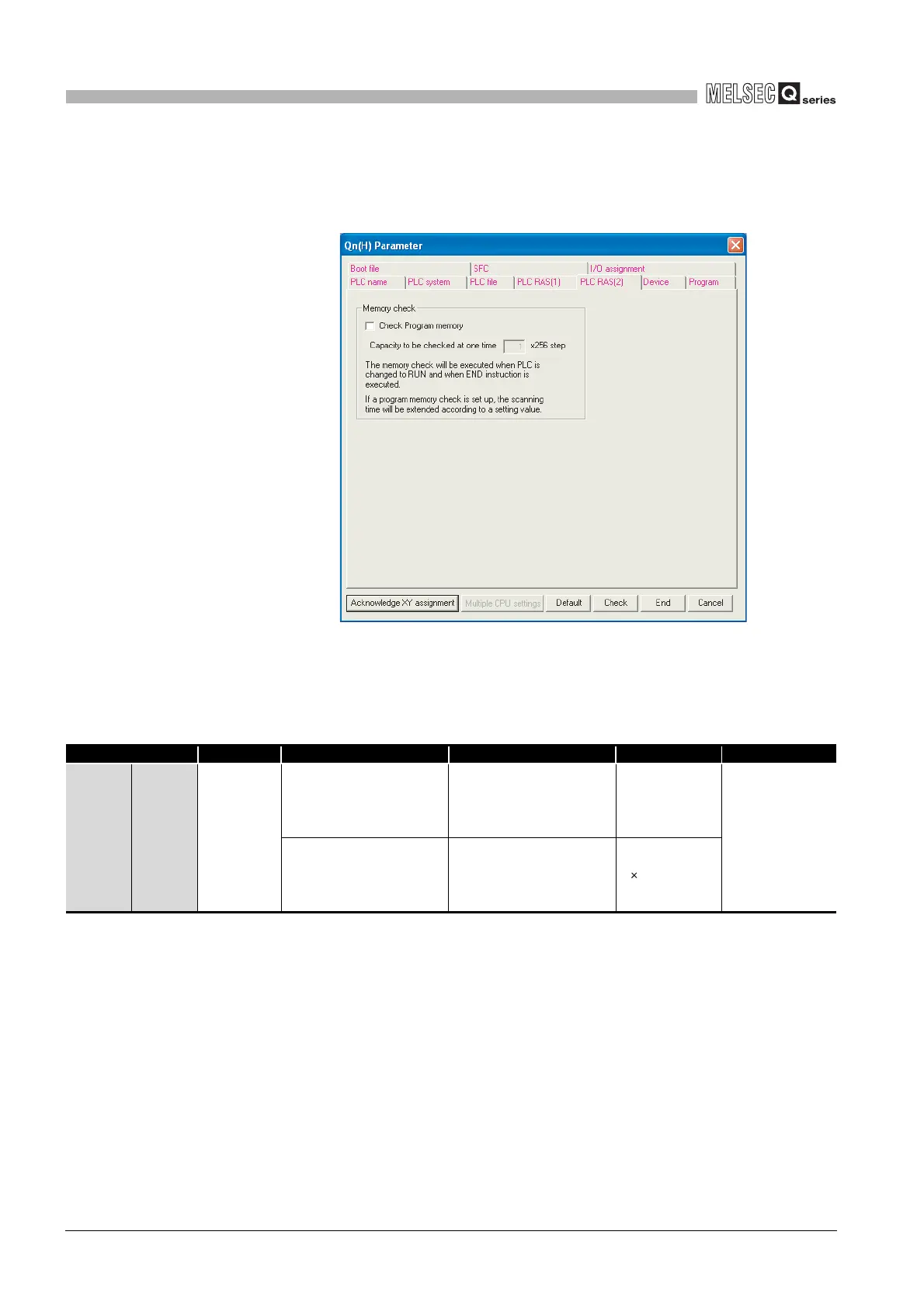 MELSEC Q series

Qn(H) Parameter

Boot file
SFC
I/O assignment
PLC name
PLC system
PLC file
PLC RAS(1)
PLC RAS(2)
Device
Program

Memory check
☐ Check Program memory
Capacity to be checked at one time 1 x256 step
The memory check will be executed when PLC is changed to RUN and when END instruction is executed.
If a program memory check is set up, the scanning time will be extended according to a setting value.

Acknowledge XY assignment
Multiple CPU settings
Default
Check
End
Cancel

×